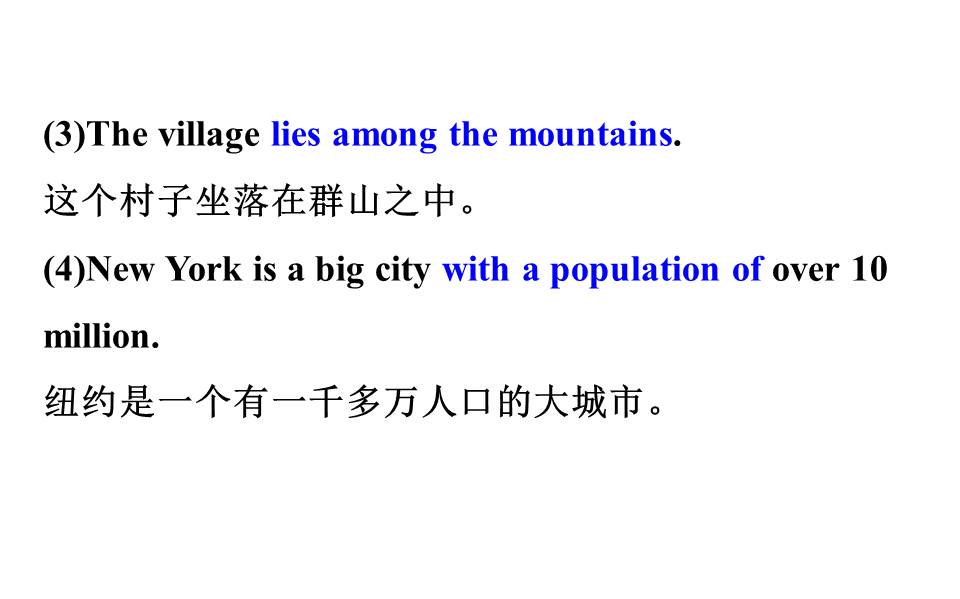 (3)The village lies among the mountains.

这个村子坐落在群山之中。

(4)New York is a big city with a population of over 10 million.

纽约是一个有一千多万人口的大城市。